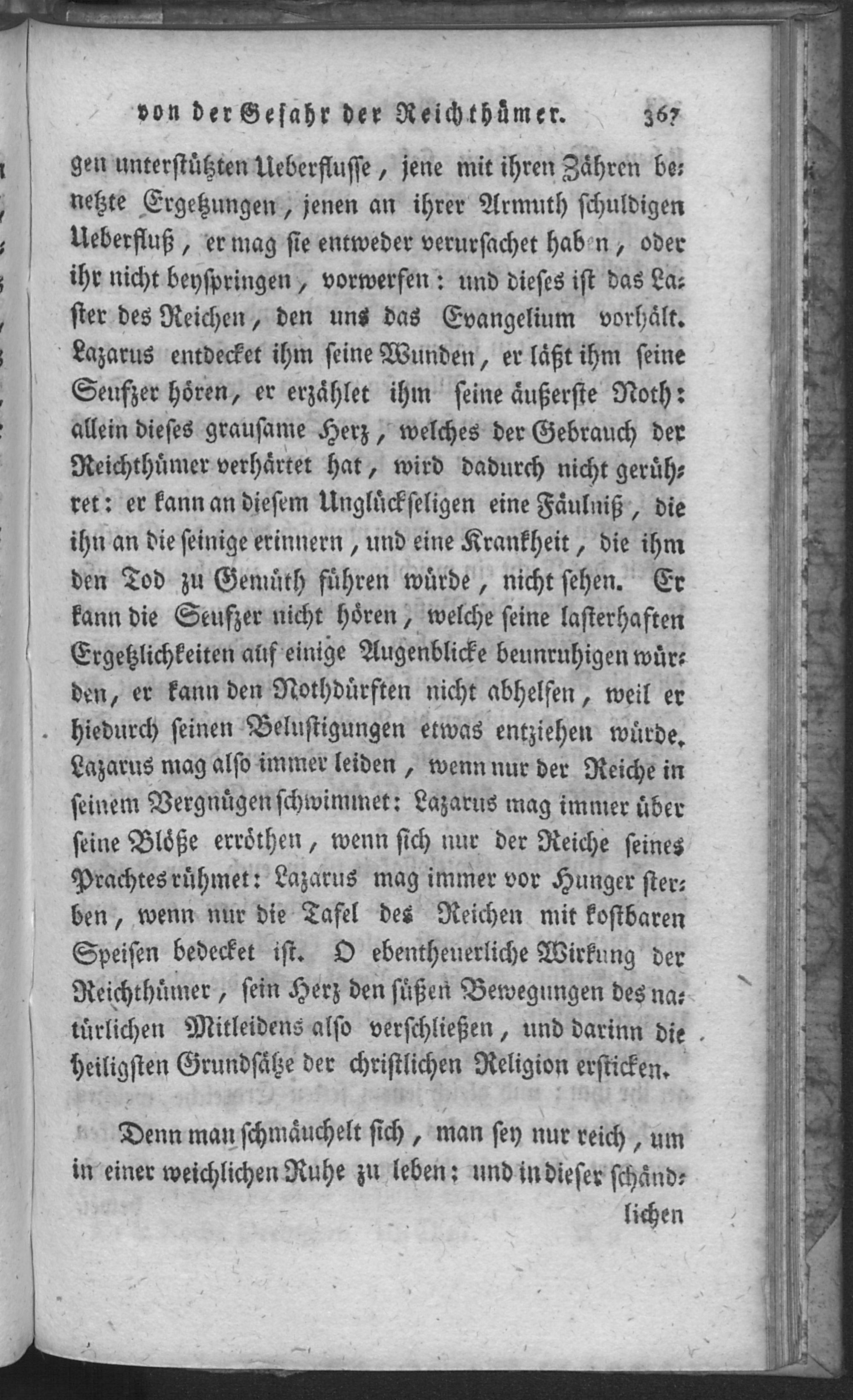 von der Gefahr der Reichthümer. 367

gen unterstützten Ueberflusse, jene mit ihren Zähren benetzte Ergetzungen, jenen an ihrer Armuth schuldigen Ueberfluß, er mag sie entweder verursachet hab n, oder ihr nicht beyspringen, vorwerfen: und dieses ist das Laster des Reichen, den uns das Evangelium vorhält. Lazarus entdecket ihm seine Wunden, er läßt ihm seine Seufzer hören, er erzählet ihm seine äußerste Noth: allein dieses grausame Herz, welches der Gebrauch der Reichthümer verhärtet hat, wird dadurch nicht gerühret: er kann an diesem Unglückseligen eine Fäulniß, die ihn an die seinige erinnern, und eine Krankheit, die ihm den Tod zu Gemüth führen würde, nicht sehen. Er kann die Seufzer nicht hören, welche seine lasterhaften Ergetzlichkeiten auf einige Augenblicke beunruhigen würden, er kann den Nothdürften nicht abhelfen, weil er hiedurch seinen Belustigungen etwas entziehen würde. Lazarus mag also immer leiden, wenn nur der Reiche in seinem Vergnügen schwimmet: Lazarus mag immer über seine Blöße erröthen, wenn sich nur der Reiche seines Prachtes rühmet: Lazarus mag immer vor Hunger sterben, wenn nur die Tafel des Reichen mit kostbaren Speisen bedecket ist. O ebentheuerliche Wirkung der Reichthümer, sein Herz den süßen Bewegungen des natürlichen Mitleidens also verschließen, und darinn die heiligsten Grundsätze der christlichen Religion ersticken.

Denn man schmäuchelt sich, man sey nur reich, um in einer weichlichen Ruhe zu leben: und in dieser schänd-

lichen